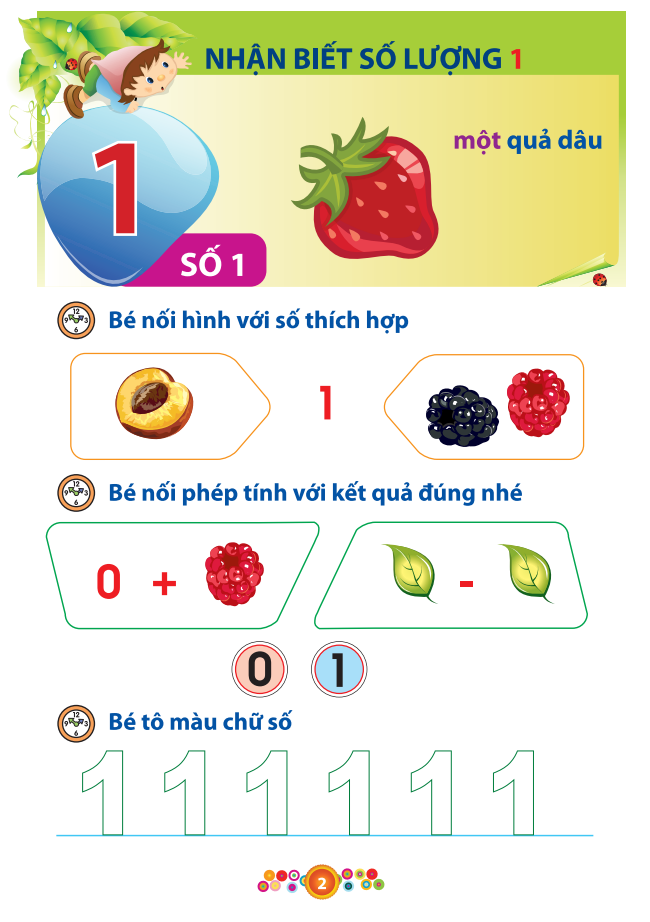 NHẬN BIẾT SỐ LƯỢNG 1

1

SỐ 1

một quả dâu

Bé nối hình với số thích hợp

1

Bé nối phép tính với kết quả đúng nhé

0 +

-

0 1

Bé tô màu chữ số

1 1 1 1 1 1

2